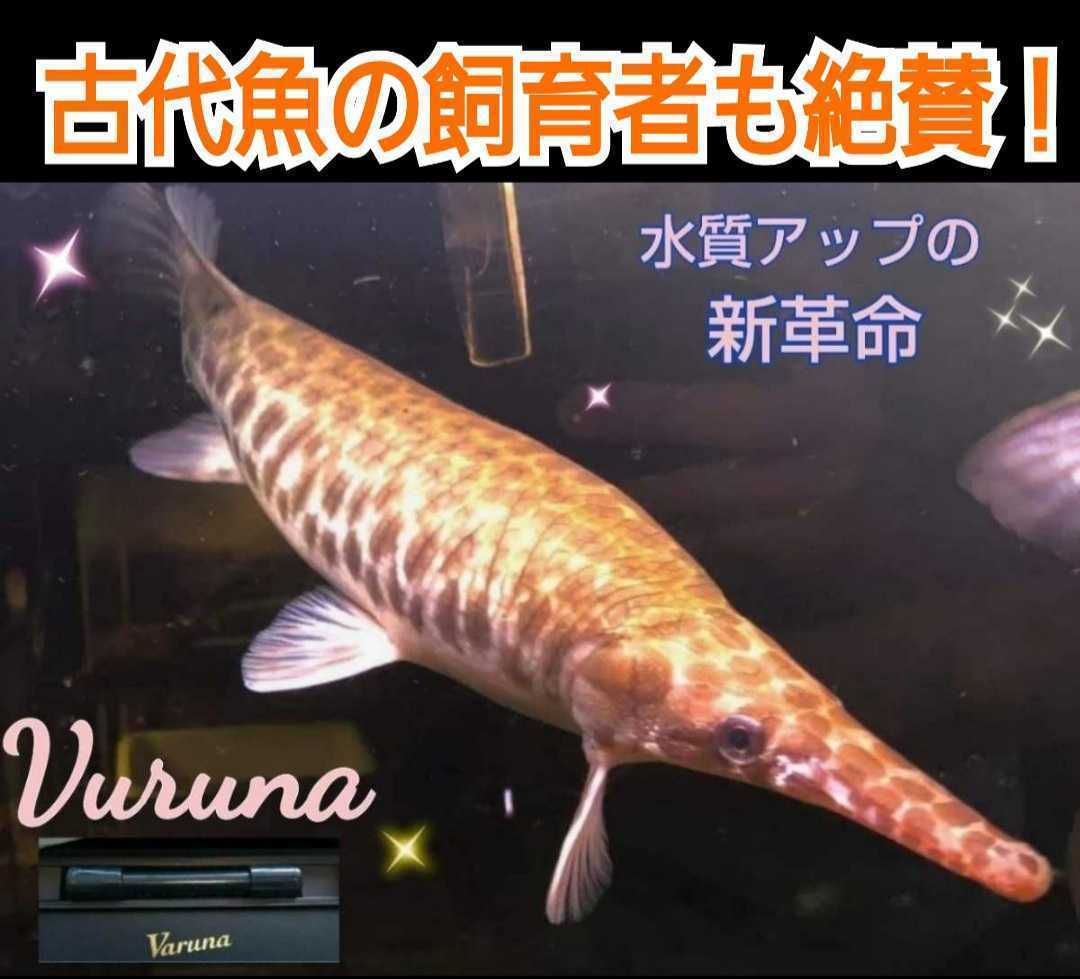 古代魚の飼育者も絶賛！

水質アップの
新革命

Varuna

Varuna